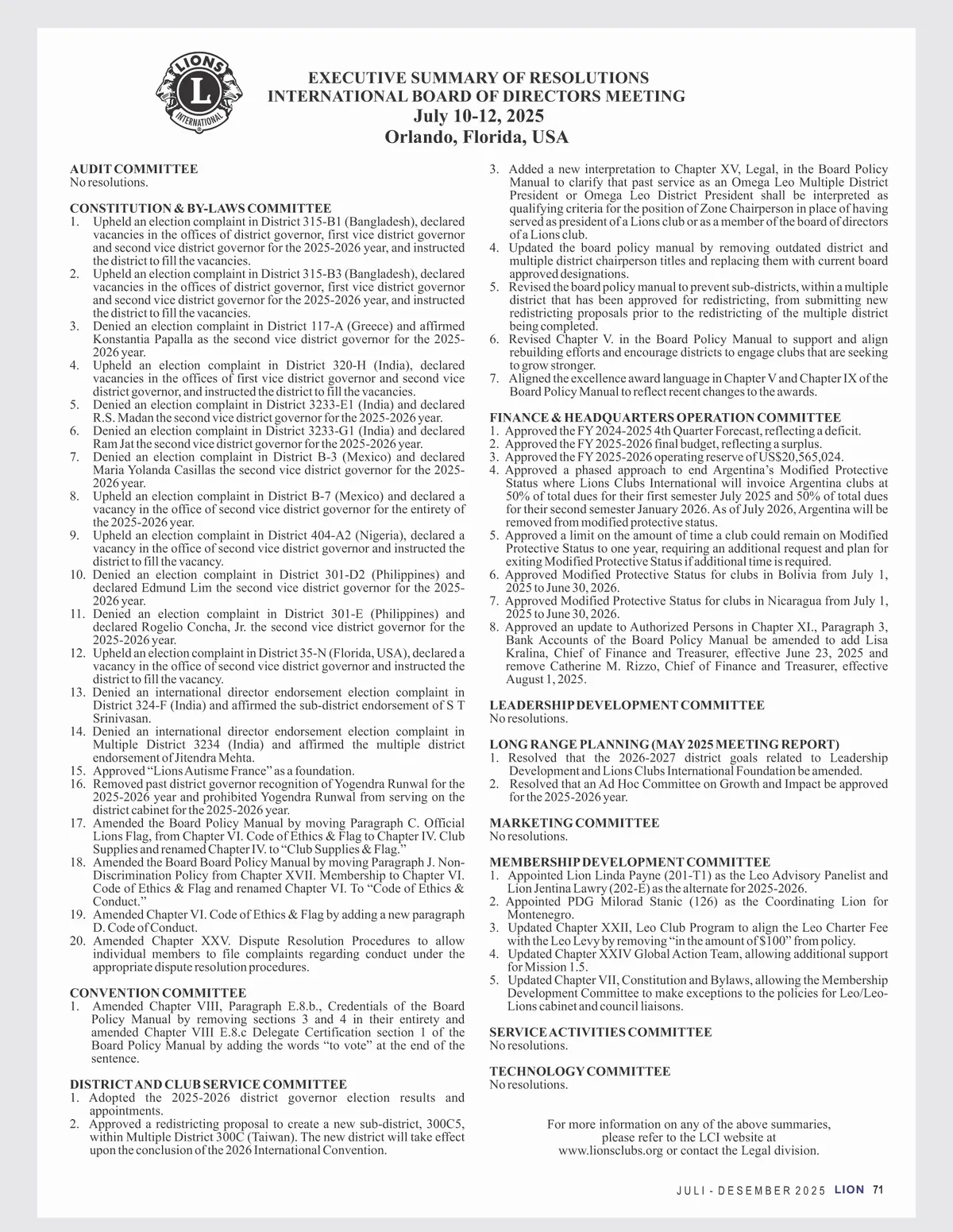 LIONS INTERNATIONAL

EXECUTIVE SUMMARY OF RESOLUTIONS
INTERNATIONAL BOARD OF DIRECTORS MEETING
July 10-12, 2025
Orlando, Florida, USA

AUDIT COMMITTEE
No resolutions.

CONSTITUTION & BY-LAWS COMMITTEE
1. Upheld an election complaint in District 315-B1 (Bangladesh), declared vacancies in the offices of district governor, first vice district governor and second vice district governor for the 2025-2026 year, and instructed the district to fill the vacancies.
2. Upheld an election complaint in District 315-B3 (Bangladesh), declared vacancies in the offices of district governor, first vice district governor and second vice district governor for the 2025-2026 year, and instructed the district to fill the vacancies.
3. Denied an election complaint in District 117-A (Greece) and affirmed Konstantia Papalla as the second vice district governor for the 2025-2026 year.
4. Upheld an election complaint in District 320-H (India), declared vacancies in the offices of first vice district governor and second vice district governor, and instructed the district to fill the vacancies.
5. Denied an election complaint in District 3233-E1 (India) and declared R.S. Madan the second vice district governor for the 2025-2026 year.
6. Denied an election complaint in District 3233-G1 (India) and declared Ram Jat the second vice district governor for the 2025-2026 year.
7. Denied an election complaint in District B-3 (Mexico) and declared Maria Yolanda Casillas the second vice district governor for the 2025-2026 year.
8. Upheld an election complaint in District B-7 (Mexico) and declared a vacancy in the office of second vice district governor for the entirety of the 2025-2026 year.
9. Upheld an election complaint in District 404-A2 (Nigeria), declared a vacancy in the office of second vice district governor and instructed the district to fill the vacancy.
10. Denied an election complaint in District 301-D2 (Philippines) and declared Edmund Lim the second vice district governor for the 2025-2026 year.
11. Denied an election complaint in District 301-E (Philippines) and declared Rogelio Concha, Jr. the second vice district governor for the 2025-2026 year.
12. Upheld an election complaint in District 35-N (Florida, USA), declared a vacancy in the office of second vice district governor and instructed the district to fill the vacancy.
13. Denied an international director endorsement election complaint in District 324-F (India) and affirmed the sub-district endorsement of S T Srinivasan.
14. Denied an international director endorsement election complaint in Multiple District 3234 (India) and affirmed the multiple district endorsement of Jitendra Mehta.
15. Approved “Lions Autisme France” as a foundation.
16. Removed past district governor recognition of Yogendra Runwal for the 2025-2026 year and prohibited Yogendra Runwal from serving on the district cabinet for the 2025-2026 year.
17. Amended the Board Policy Manual by moving Paragraph C. Official Lions Flag, from Chapter VI. Code of Ethics & Flag to Chapter IV. Club Supplies and renamed Chapter IV. to “Club Supplies & Flag.”
18. Amended the Board Board Policy Manual by moving Paragraph J. Non-Discrimination Policy from Chapter XVII. Membership to Chapter VI. Code of Ethics & Flag and renamed Chapter VI. To “Code of Ethics & Conduct.”
19. Amended Chapter VI. Code of Ethics & Flag by adding a new paragraph D. Code of Conduct.
20. Amended Chapter XXV. Dispute Resolution Procedures to allow individual members to file complaints regarding conduct under the appropriate dispute resolution procedures.

CONVENTION COMMITTEE
1. Amended Chapter VIII, Paragraph E.8.b., Credentials of the Board Policy Manual by removing sections 3 and 4 in their entirety and amended Chapter VIII E.8.c Delegate Certification section 1 of the Board Policy Manual by adding the words “to vote” at the end of the sentence.

DISTRICT AND CLUB SERVICE COMMITTEE
1. Adopted the 2025-2026 district governor election results and appointments.
2. Approved a redistricting proposal to create a new sub-district, 300C5, within Multiple District 300C (Taiwan). The new district will take effect upon the conclusion of the 2026 International Convention.
3. Added a new interpretation to Chapter XV, Legal, in the Board Policy Manual to clarify that past service as an Omega Leo Multiple District President or Omega Leo District President shall be interpreted as qualifying criteria for the position of Zone Chairperson in place of having served as president of a Lions club or as a member of the board of directors of a Lions club.
4. Updated the board policy manual by removing outdated district and multiple district chairperson titles and replacing them with current board approved designations.
5. Revised the board policy manual to prevent sub-districts, within a multiple district that has been approved for redistricting, from submitting new redistricting proposals prior to the redistricting of the multiple district being completed.
6. Revised Chapter V. in the Board Policy Manual to support and align rebuilding efforts and encourage districts to engage clubs that are seeking to grow stronger.
7. Aligned the excellence award language in Chapter V and Chapter IX of the Board Policy Manual to reflect recent changes to the awards.

FINANCE & HEADQUARTERS OPERATION COMMITTEE
1. Approved the FY 2024-2025 4th Quarter Forecast, reflecting a deficit.
2. Approved the FY 2025-2026 final budget, reflecting a surplus.
3. Approved the FY 2025-2026 operating reserve of US$20,565,024.
4. Approved a phased approach to end Argentina’s Modified Protective Status where Lions Clubs International will invoice Argentina clubs at 50% of total dues for their first semester July 2025 and 50% of total dues for their second semester January 2026. As of July 2026, Argentina will be removed from modified protective status.
5. Approved a limit on the amount of time a club could remain on Modified Protective Status to one year, requiring an additional request and plan for exiting Modified Protective Status if additional time is required.
6. Approved Modified Protective Status for clubs in Bolivia from July 1, 2025 to June 30, 2026.
7. Approved Modified Protective Status for clubs in Nicaragua from July 1, 2025 to June 30, 2026.
8. Approved an update to Authorized Persons in Chapter XI., Paragraph 3, Bank Accounts of the Board Policy Manual be amended to add Lisa Kralina, Chief of Finance and Treasurer, effective June 23, 2025 and remove Catherine M. Rizzo, Chief of Finance and Treasurer, effective August 1, 2025.

LEADERSHIP DEVELOPMENT COMMITTEE
No resolutions.

LONG RANGE PLANNING (MAY 2025 MEETING REPORT)
1. Resolved that the 2026-2027 district goals related to Leadership Development and Lions Clubs International Foundation be amended.
2. Resolved that an Ad Hoc Committee on Growth and Impact be approved for the 2025-2026 year.

MARKETING COMMITTEE
No resolutions.

MEMBERSHIP DEVELOPMENT COMMITTEE
1. Appointed Lion Linda Payne (201-T1) as the Leo Advisory Panelist and Lion Jentina Lawry (202-E) as the alternate for 2025-2026.
2. Appointed PDG Milorad Stanic (126) as the Coordinating Lion for Montenegro.
3. Updated Chapter XXII, Leo Club Program to align the Leo Charter Fee with the Leo Levy by removing “in the amount of $100” from policy.
4. Updated Chapter XXIV Global Action Team, allowing additional support for Mission 1.5.
5. Updated Chapter VII, Constitution and Bylaws, allowing the Membership Development Committee to make exceptions to the policies for Leo/Leo-Lions cabinet and council liaisons.

SERVICE ACTIVITIES COMMITTEE
No resolutions.

TECHNOLOGY COMMITTEE
No resolutions.

For more information on any of the above summaries, please refer to the LCI website at www.lionsclubs.org or contact the Legal division.

JULI - DESEMBER 2025 LION 71